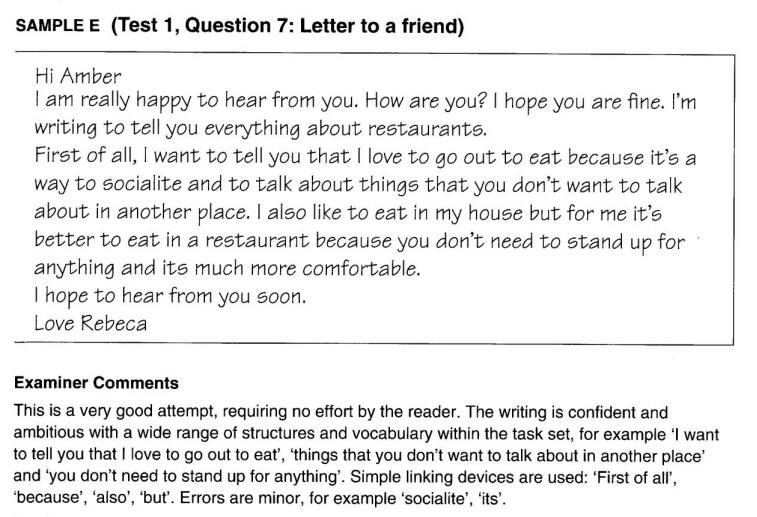 SAMPLE E (Test 1, Question 7: Letter to a friend)

Hi Amber
I am really happy to hear from you. How are you? I hope you are fine. I'm writing to tell you everything about restaurants.
First of all, I want to tell you that I love to go out to eat because it's a way to socialite and to talk about things that you don't want to talk about in another place. I also like to eat in my house but for me it's better to eat in a restaurant because you don't need to stand up for anything and its much more comfortable.
I hope to hear from you soon.
Love Rebeca

Examiner Comments
This is a very good attempt, requiring no effort by the reader. The writing is confident and ambitious with a wide range of structures and vocabulary within the task set, for example 'I want to tell you that I love to go out to eat', 'things that you don't want to talk about in another place' and 'you don't need to stand up for anything'. Simple linking devices are used: 'First of all', 'because', 'also', 'but'. Errors are minor, for example 'socialite', 'its'.